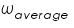 $\omega_{average}$